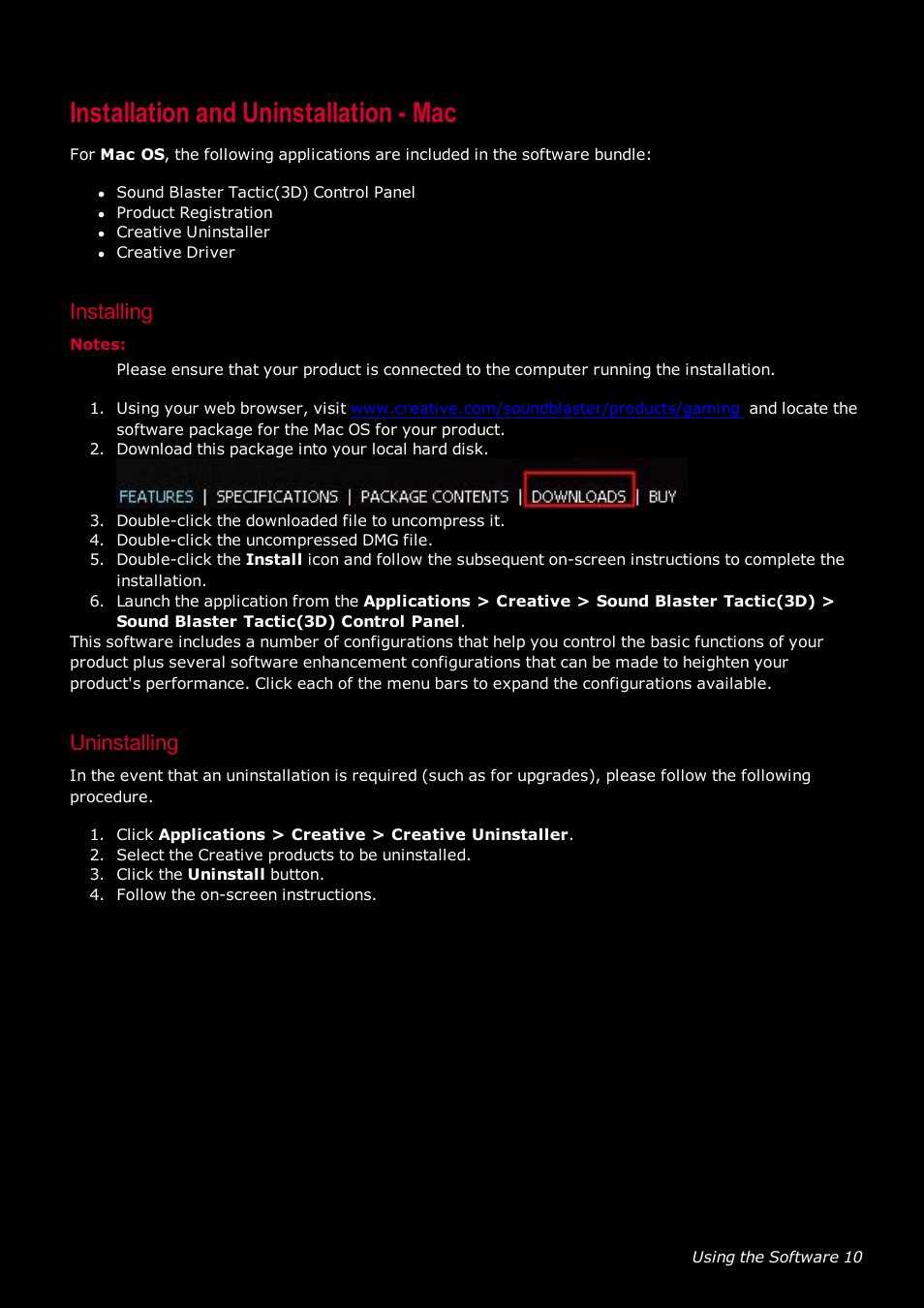 Installation and Uninstallation - Mac

For Mac OS, the following applications are included in the software bundle:

- Sound Blaster Tactic(3D) Control Panel
- Product Registration
- Creative Uninstaller
- Creative Driver

Installing

Notes:

Please ensure that your product is connected to the computer running the installation.

1. Using your web browser, visit www.creative.com/soundblaster/products/gaming and locate the software package for the Mac OS for your product.
2. Download this package into your local hard disk.

FEATURES | SPECIFICATIONS | PACKAGE CONTENTS | DOWNLOADS | BUY

3. Double-click the downloaded file to uncompress it.
4. Double-click the uncompressed DMG file.
5. Double-click the Install icon and follow the subsequent on-screen instructions to complete the installation.
6. Launch the application from the Applications > Creative > Sound Blaster Tactic(3D) > Sound Blaster Tactic(3D) Control Panel.

This software includes a number of configurations that help you control the basic functions of your product plus several software enhancement configurations that can be made to heighten your product's performance. Click each of the menu bars to expand the configurations available.

Uninstalling

In the event that an uninstallation is required (such as for upgrades), please follow the following procedure.

1. Click Applications > Creative > Creative Uninstaller.
2. Select the Creative products to be uninstalled.
3. Click the Uninstall button.
4. Follow the on-screen instructions.

Using the Software 10